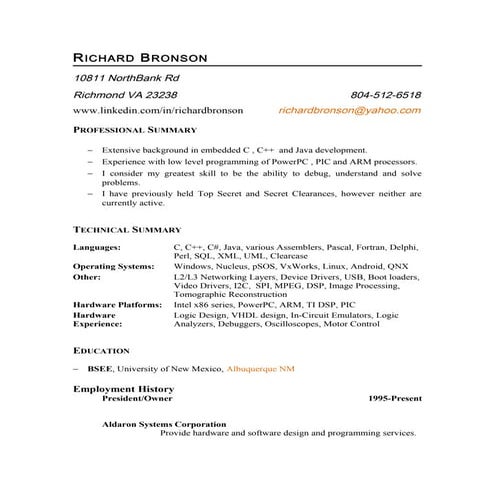 RICHARD BRONSON

10811 NorthBank Rd

Richmond VA 23238 804-512-6518

www.linkedin.com/in/richardbronson richardbronson@yahoo.com

PROFESSIONAL SUMMARY

– Extensive background in embedded C , C++ and Java development.
– Experience with low level programming of PowerPC , PIC and ARM processors.
– I consider my greatest skill to be the ability to debug, understand and solve problems.
– I have previously held Top Secret and Secret Clearances, however neither are currently active.

TECHNICAL SUMMARY

| | |
|---|---|
| Languages: | C, C++, C#, Java, various Assemblers, Pascal, Fortran, Delphi, Perl, SQL, XML, UML, Clearcase |
| Operating Systems: | Windows, Nucleus, pSOS, VxWorks, Linux, Android, QNX |
| Other: | L2/L3 Networking Layers, Device Drivers, USB, Boot loaders, Video Drivers, I2C, SPI, MPEG, DSP, Image Processing, Tomographic Reconstruction |
| Hardware Platforms: | Intel x86 series, PowerPC, ARM, TI DSP, PIC |
| Hardware Experience: | Logic Design, VHDL design, In-Circuit Emulators, Logic Analyzers, Debuggers, Oscilloscopes, Motor Control |

EDUCATION

– BSEE, University of New Mexico, Albuquerque NM

Employment History
President/Owner 1995-Present

Aldaron Systems Corporation
Provide hardware and software design and programming services.